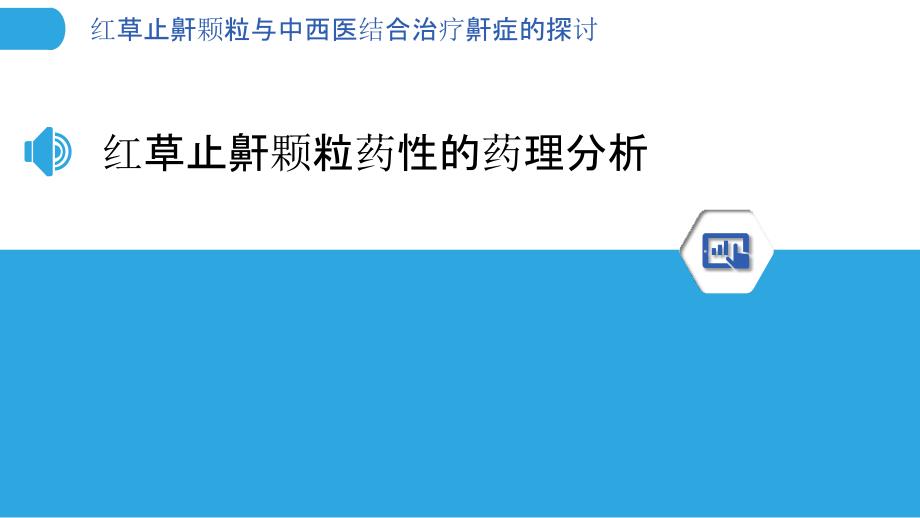 红草止鼾颗粒与中西医结合治疗鼾症的探讨

红草止鼾颗粒药性的药理分析